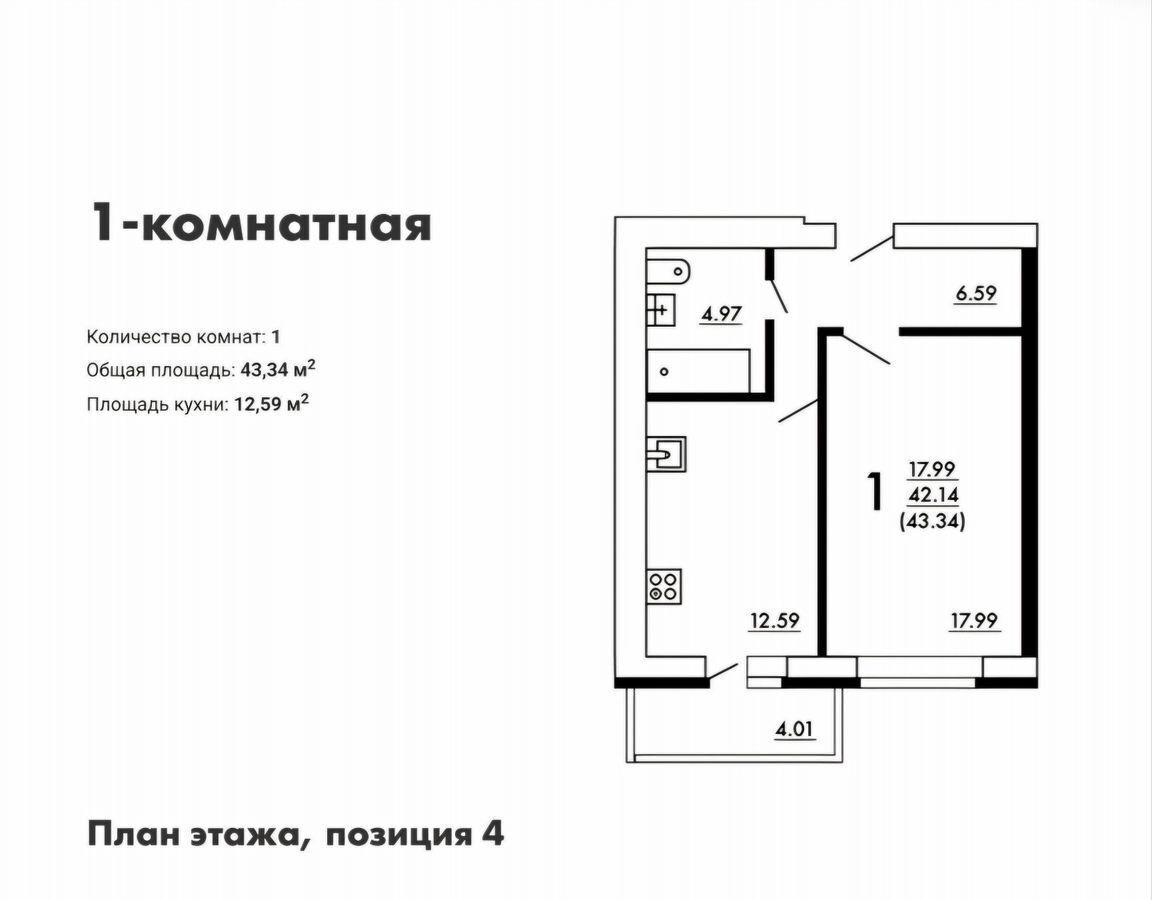 1-комнатная

Количество комнат: 1

Общая площадь: 43,34 м$^2$

Площадь кухни: 12,59 м$^2$

4.97

6.59

1

17.99
42.14
(43.34)

12.59

17.99

4.01

План этажа, позиция 4